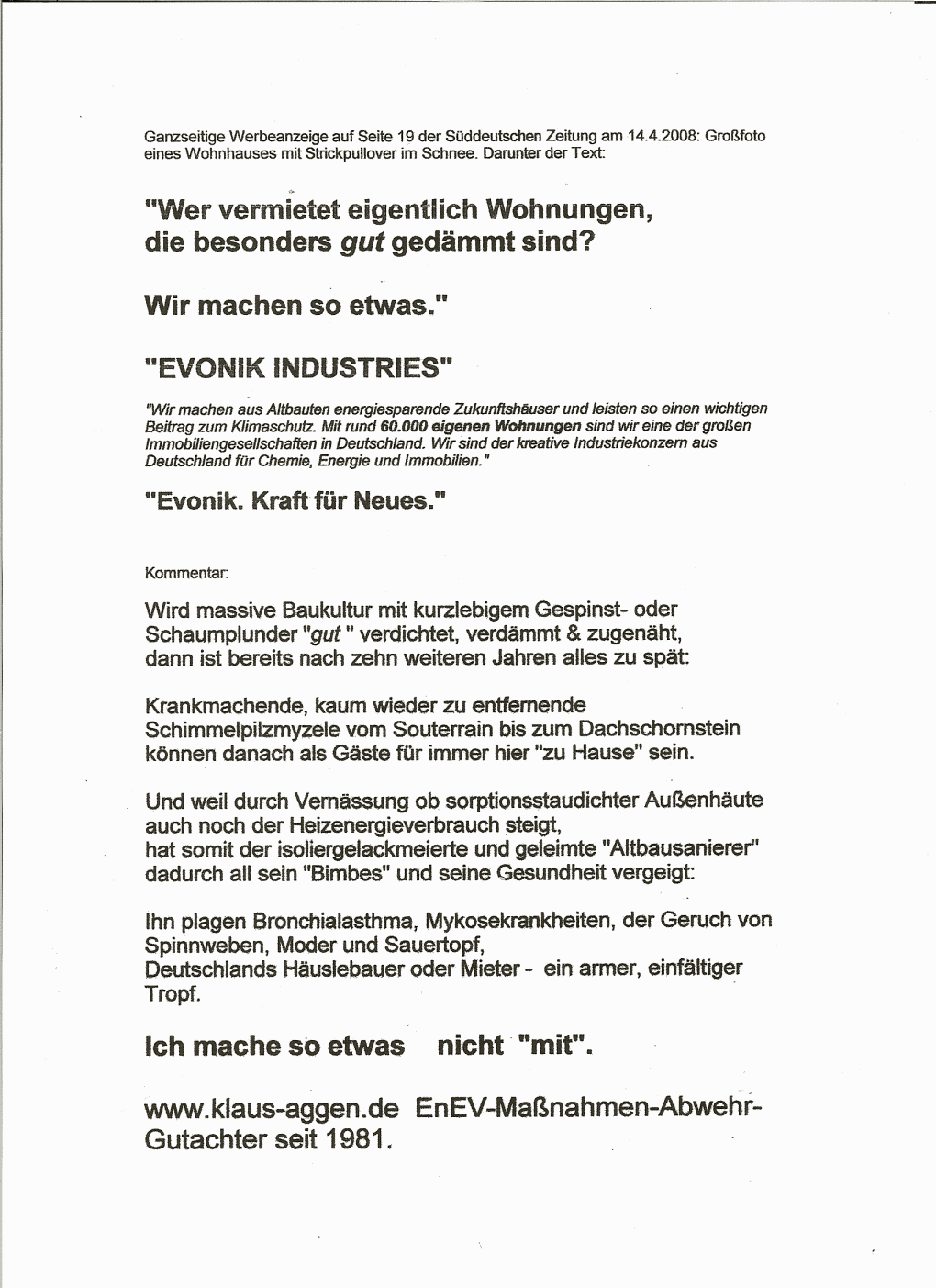 Ganzseitige Werbeanzeige auf Seite 19 der Süddeutschen Zeitung am 14.4.2008: Großfoto eines Wohnhauses mit Strickpullover im Schnee. Darunter der Text:

"Wer vermietet eigentlich Wohnungen, die besonders gut gedämmt sind?

Wir machen so etwas."

"EVONIK INDUSTRIES"

"Wir machen aus Altbauten energiesparende Zukunftshäuser und leisten so einen wichtigen Beitrag zum Klimaschutz. Mit rund 60.000 eigenen Wohnungen sind wir eine der großen Immobiliengesellschaften in Deutschland. Wir sind der kreative Industriekonzern aus Deutschland für Chemie, Energie und Immobilien."

"Evonik. Kraft für Neues."

Kommentar:

Wird massive Baukultur mit kurzlebigem Gespinst- oder Schaumplunder "gut " verdichtet, verdämmt & zugenäht, dann ist bereits nach zehn weiteren Jahren alles zu spät:

Krankmachende, kaum wieder zu entfernende Schimmelpilzmyzele vom Souterrain bis zum Dachschornstein können danach als Gäste für immer hier "zu Hause" sein.

Und weil durch Vernässung ob sorptionsstaudichter Außenhäute auch noch der Heizenergieverbrauch steigt,
hat somit der isoliergelackmeierte und geleimte "Altbausanierer" dadurch all sein "Bimbes" und seine Gesundheit vergeigt:

Ihn plagen Bronchialasthma, Mykosekrankheiten, der Geruch von Spinnweben, Moder und Sauertopf,
Deutschlands Häuslebauer oder Mieter - ein armer, einfältiger Tropf.

Ich mache so etwas nicht "mit".

www.klaus-aggen.de EnEV-Maßnahmen-Abwehr-Gutachter seit 1981.